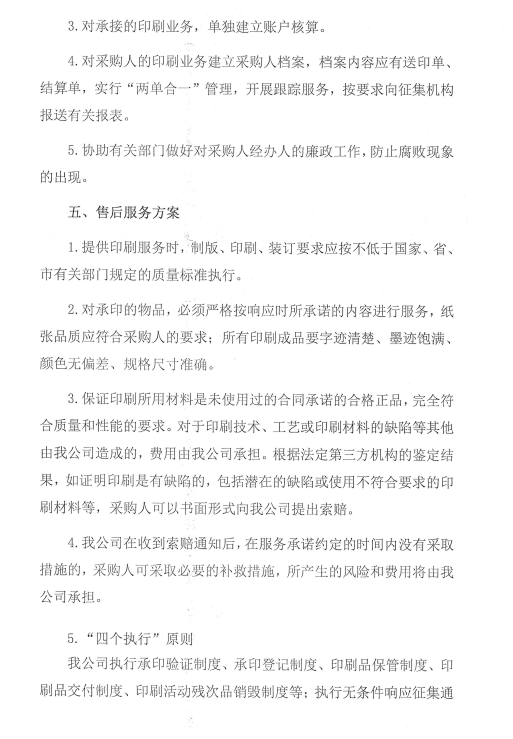 3. 对承接的印刷业务，单独建立账户核算。

4. 对采购人的印刷业务建立采购人档案，档案内容应有送印单、结算单，实行“两单合一”管理，开展跟踪服务，按要求向征集机构报送有关报表。

5. 协助有关部门做好对采购人经办人的廉政工作，防止腐败现象的出现。

五、售后服务方案

1. 提供印刷服务时，制版、印刷、装订要求应按不低于国家、省、市有关部门规定的质量标准执行。

2. 对承印的物品，必须严格按响应时所承诺的内容进行服务，纸张品质应符合采购人的要求；所有印刷成品要字迹清楚、墨迹饱满、颜色无偏差、规格尺寸准确。

3. 保证印刷所用材料是未使用过的合同承诺的合格正品，完全符合质量和性能的要求。对于印刷技术、工艺或印刷材料的缺陷等其他由我公司造成的，费用由我公司承担。根据法定第三方机构的鉴定结果，如证明印刷是有缺陷的，包括潜在的缺陷或使用不符合要求的印刷材料等，采购人可以书面形式向我公司提出索赔。

4. 我公司在收到索赔通知后，在服务承诺约定的时间内没有采取措施的，采购人可采取必要的补救措施，所产生的风险和费用将由我公司承担。

5. “四个执行”原则

我公司执行承印验证制度、承印登记制度、印刷品保管制度、印刷品交付制度、印刷活动残次品销毁制度等；执行无条件响应征集通